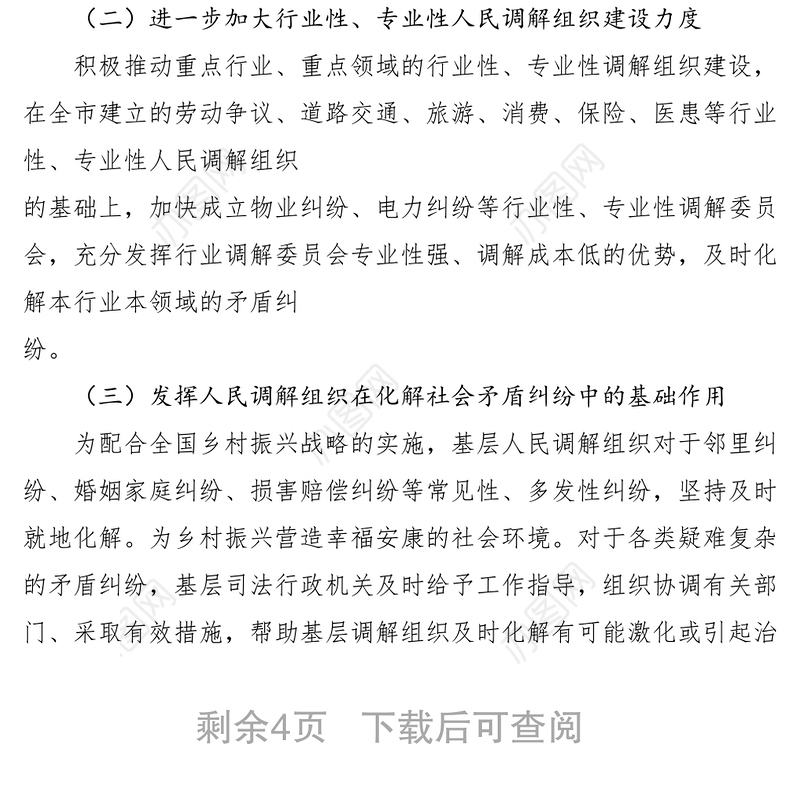 （二）进一步加大行业性、专业性人民调解组织建设力度

积极推动重点行业、重点领域的行业性、专业性调解组织建设，在全市建立的劳动争议、道路交通、旅游、消费、保险、医患等行业性、专业性人民调解组织

的基础上，加快成立物业纠纷、电力纠纷等行业性、专业性调解委员会，充分发挥行业调解委员会专业性强、调解成本低的优势，及时化解本行业本领域的矛盾纠

纷。

（三）发挥人民调解组织在化解社会矛盾纠纷中的基础作用

为配合全国乡村振兴战略的实施，基层人民调解组织对于邻里纠纷、婚姻家庭纠纷、损害赔偿纠纷等常见性、多发性纠纷，坚持及时就地化解。为乡村振兴营造幸福安康的社会环境。对于各类疑难复杂的矛盾纠纷，基层司法行政机关及时给予工作指导，组织协调有关部门、采取有效措施，帮助基层调解组织及时化解有可能激化或引起治

剩余4页 下载后可查阅